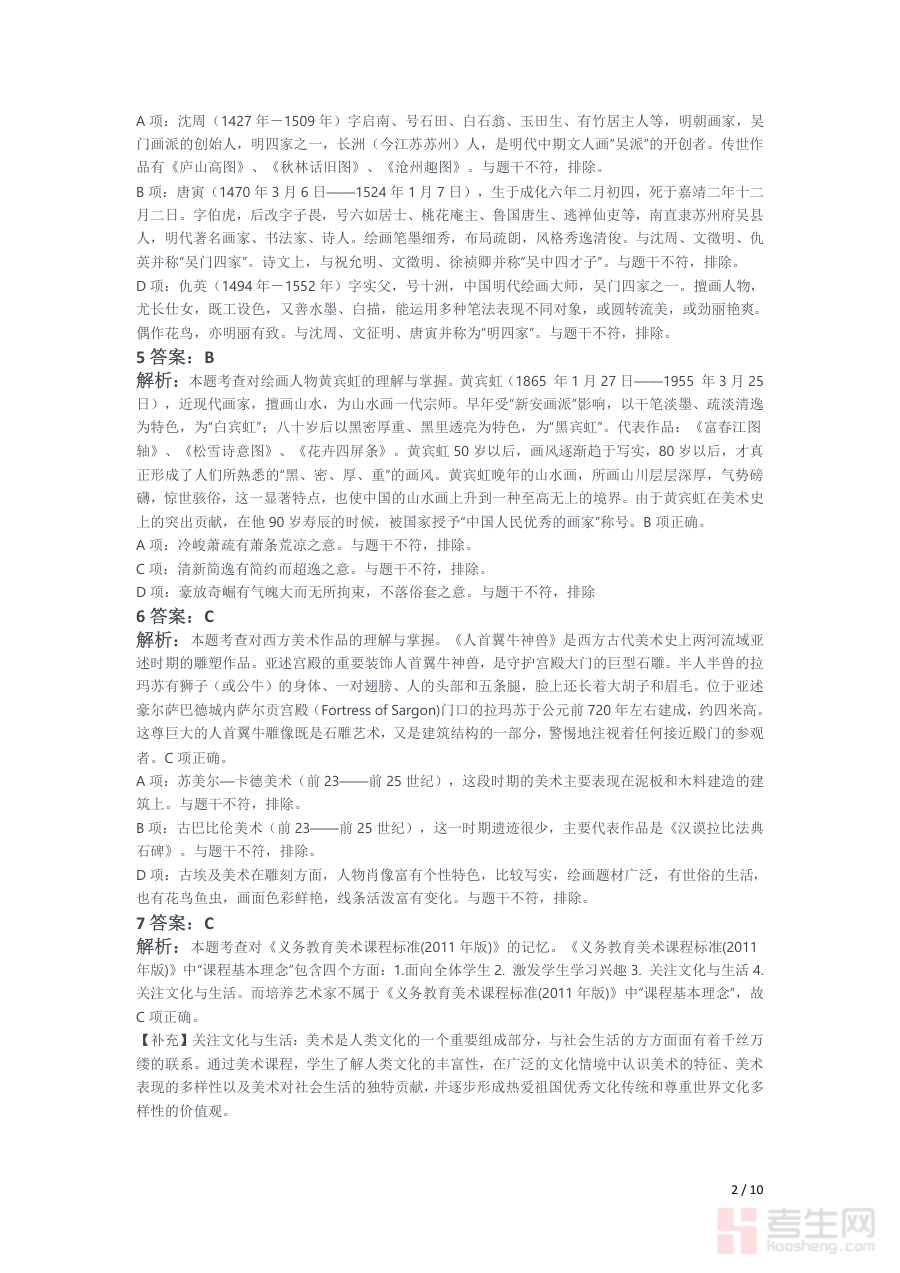 A 项：沈周（1427 年－1509 年）字启南、号石田、白石翁、玉田生、有竹居主人等，明朝画家，吴门画派的创始人，明四家之一，长洲（今江苏苏州）人，是明代中期文人画“吴派”的开创者。传世作品有《庐山高图》、《秋林话旧图》、《沧州趣图》。与题干不符，排除。
B 项：唐寅（1470 年 3 月 6 日——1524 年 1 月 7 日），生于成化六年二月初四，死于嘉靖二年十二月二日。字伯虎，后改字子畏，号六如居士、桃花庵主、鲁国唐生、逃禅仙吏等，南直隶苏州府吴县人，明代著名画家、书法家、诗人。绘画笔墨细秀，布局疏朗，风格秀逸清俊。与沈周、文徵明、仇英并称“吴门四家”。诗文上，与祝允明、文徵明、徐祯卿并称“吴中四才子”。与题干不符，排除。
D 项：仇英（1494 年－1552 年）字实父，号十洲，中国明代绘画大师，吴门四家之一。擅画人物，尤长仕女，既工设色，又善水墨、白描，能运用多种笔法表现不同对象，或圆转流美，或劲丽艳爽。偶作花鸟，亦明丽有致。与沈周、文征明、唐寅并称为“明四家”。与题干不符，排除。
5 答案：B
解析：本题考查对绘画人物黄宾虹的理解与掌握。黄宾虹（1865 年 1 月 27 日——1955 年 3 月 25 日），近现代画家，擅画山水，为山水画一代宗师。早年受“新安画派”影响，以干笔淡墨、疏淡清逸为特色，为“白宾虹”；八十岁后以黑密厚重、黑里透亮为特色，为“黑宾虹”。代表作品：《富春江图轴》、《松雪诗意图》、《花卉四屏条》。黄宾虹 50 岁以后，画风逐渐趋于写实，80 岁以后，才真正形成了人们所熟悉的“黑、密、厚、重”的画风。黄宾虹晚年的山水画，所画山川层层深厚，气势磅礴，惊世骇俗，这一显著特点，也使中国的山水画上升到一种至高无上的境界。由于黄宾虹在美术史上的突出贡献，在他 90 岁寿辰的时候，被国家授予“中国人民优秀的画家”称号。B 项正确。
A 项：冷峻萧疏有萧条荒凉之意。与题干不符，排除。
C 项：清新简逸有简约而超逸之意。与题干不符，排除。
D 项：豪放奇崛有气魄大而无所拘束，不落俗套之意。与题干不符，排除
6 答案：C
解析：本题考查对西方美术作品的理解与掌握。《人首翼牛神兽》是西方古代美术史上两河流域亚述时期的雕塑作品。亚述宫殿的重要装饰人首翼牛神兽，是守护宫殿大门的巨型石雕。半人半兽的拉玛苏有狮子（或公牛）的身体、一对翅膀、人的头部和五条腿，脸上还长着大胡子和眉毛。位于亚述豪尔萨巴德城内萨尔贡宫殿（Fortress of Sargon)门口的拉玛苏于公元前 720 年左右建成，约四米高。这尊巨大的人首翼牛雕像既是石雕艺术，又是建筑结构的一部分，警惕地注视着任何接近殿门的参观者。C 项正确。
A 项：苏美尔—卡德美术（前 23——前 25 世纪），这段时期的美术主要表现在泥板和木料建造的建筑上。与题干不符，排除。
B 项：古巴比伦美术（前 23——前 25 世纪），这一时期遗迹很少，主要代表作品是《汉谟拉比法典石碑》。与题干不符，排除。
D 项：古埃及美术在雕刻方面，人物肖像富有个性特色，比较写实，绘画题材广泛，有世俗的生活，也有花鸟鱼虫，画面色彩鲜艳，线条活泼富有变化。与题干不符，排除。
7 答案：C
解析：本题考查对《义务教育美术课程标准(2011 年版)》的记忆。《义务教育美术课程标准(2011 年版)》中“课程基本理念”包含四个方面：1.面向全体学生 2. 激发学生学习兴趣 3. 关注文化与生活 4. 关注文化与生活。而培养艺术家不属于《义务教育美术课程标准(2011 年版)》中“课程基本理念”，故 C 项正确。
【补充】关注文化与生活：美术是人类文化的一个重要组成部分，与社会生活的方方面面有着千丝万缕的联系。通过美术课程，学生了解人类文化的丰富性，在广泛的文化情境中认识美术的特征、美术表现的多样性以及美术对社会生活的独特贡献，并逐步形成热爱祖国优秀文化传统和尊重世界文化多样性的价值观。

2 / 10

考生网
kaosheng.com